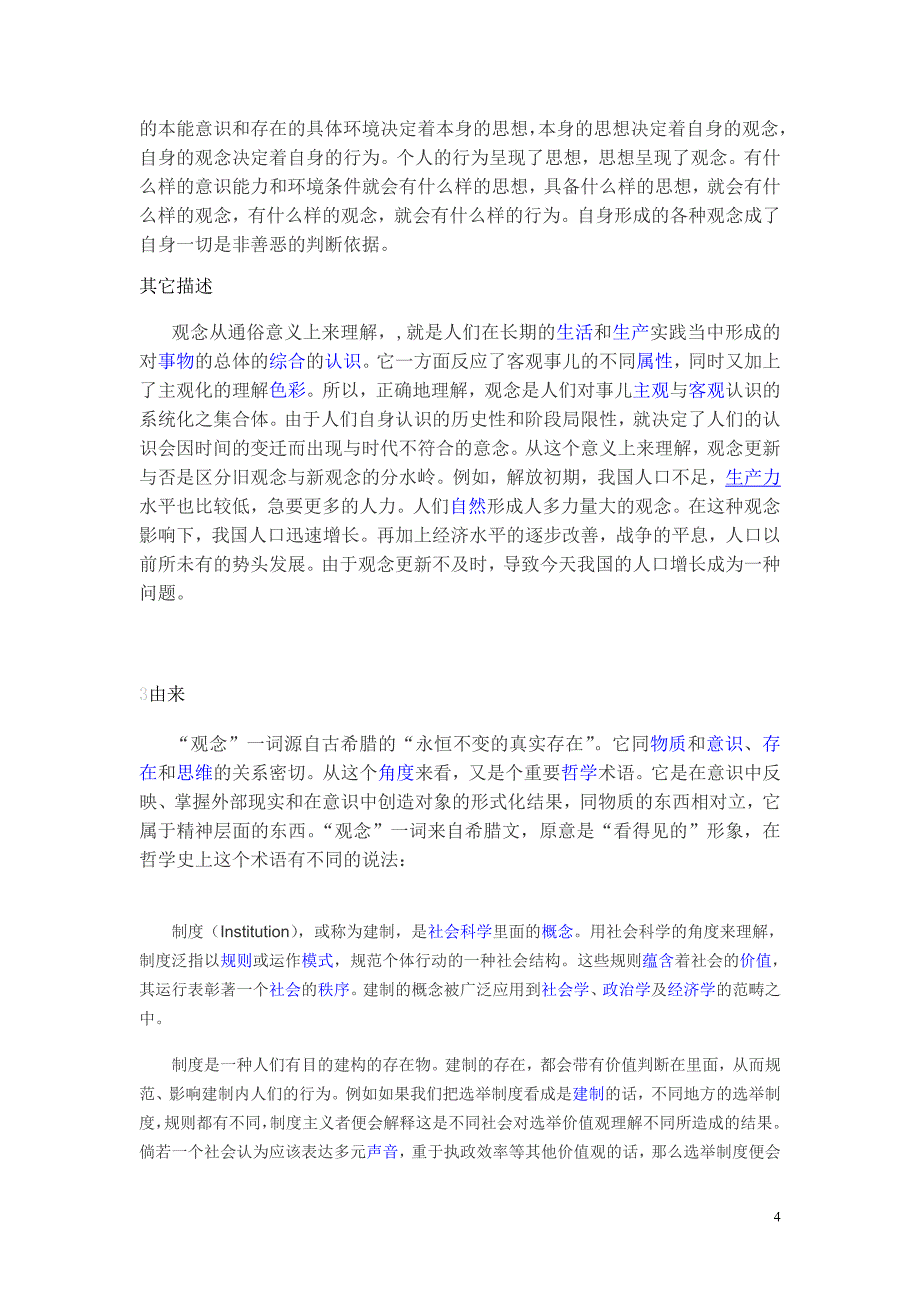 的本能意识和存在的具体环境决定着本身的思想，本身的思想决定着自身的观念，自身的观念决定着自身的行为。个人的行为呈现了思想，思想呈现了观念。有什么样的意识能力和环境条件就会有什么样的思想，具备什么样的思想，就会有什么样的观念，有什么样的观念，就会有什么样的行为。自身形成的各种观念成了自身一切是非善恶的判断依据。

其它描述

观念从通俗意义上来理解，，就是人们在长期的生活和生产实践当中形成的对事物的总体的综合的认识。它一方面反应了客观事儿的不同属性，同时又加上了主观化的理解色彩。所以，正确地理解，观念是人们对事儿主观与客观认识的系统化之集合体。由于人们自身认识的历史性和阶段局限性，就决定了人们的认识会因时间的变迁而出现与时代不符合的意念。从这个意义上来理解，观念更新与否是区分旧观念与新观念的分水岭。例如，解放初期，我国人口不足，生产力水平也比较低，急要更多的人力。人们自然形成人多力量大的观念。在这种观念影响下，我国人口迅速增长。再加上经济水平的逐步改善，战争的平息，人口以前所未有的势头发展。由于观念更新不及时，导致今天我国的人口增长成为一种问题。

3由来

“观念”一词源自古希腊的“永恒不变的真实存在”。它同物质和意识、存在和思维的关系密切。从这个角度来看，又是个重要哲学术语。它是在意识中反映、掌握外部现实和在意识中创造对象的形式化结果，同物质的东西相对立，它属于精神层面的东西。“观念”一词来自希腊文，原意是“看得见的”形象，在哲学史上这个术语有不同的说法：

制度（Institution），或称为建制，是社会科学里面的概念。用社会科学的角度来理解，制度泛指以规则或运作模式，规范个体行动的一种社会结构。这些规则蕴含着社会的价值，其运行表彰著一个社会的秩序。建制的概念被广泛应用到社会学、政治学及经济学的范畴之中。

制度是一种人们有目的建构的存在物。建制的存在，都会带有价值判断在里面，从而规范、影响建制内人们的行为。例如如果我们把选举制度看成是建制的话，不同地方的选举制度，规则都有不同，制度主义者便会解释这是不同社会对选举价值观理解不同所造成的结果。倘若一个社会认为应该表达多元声音，重于执政效率等其他价值观的话，那么选举制度便会

4